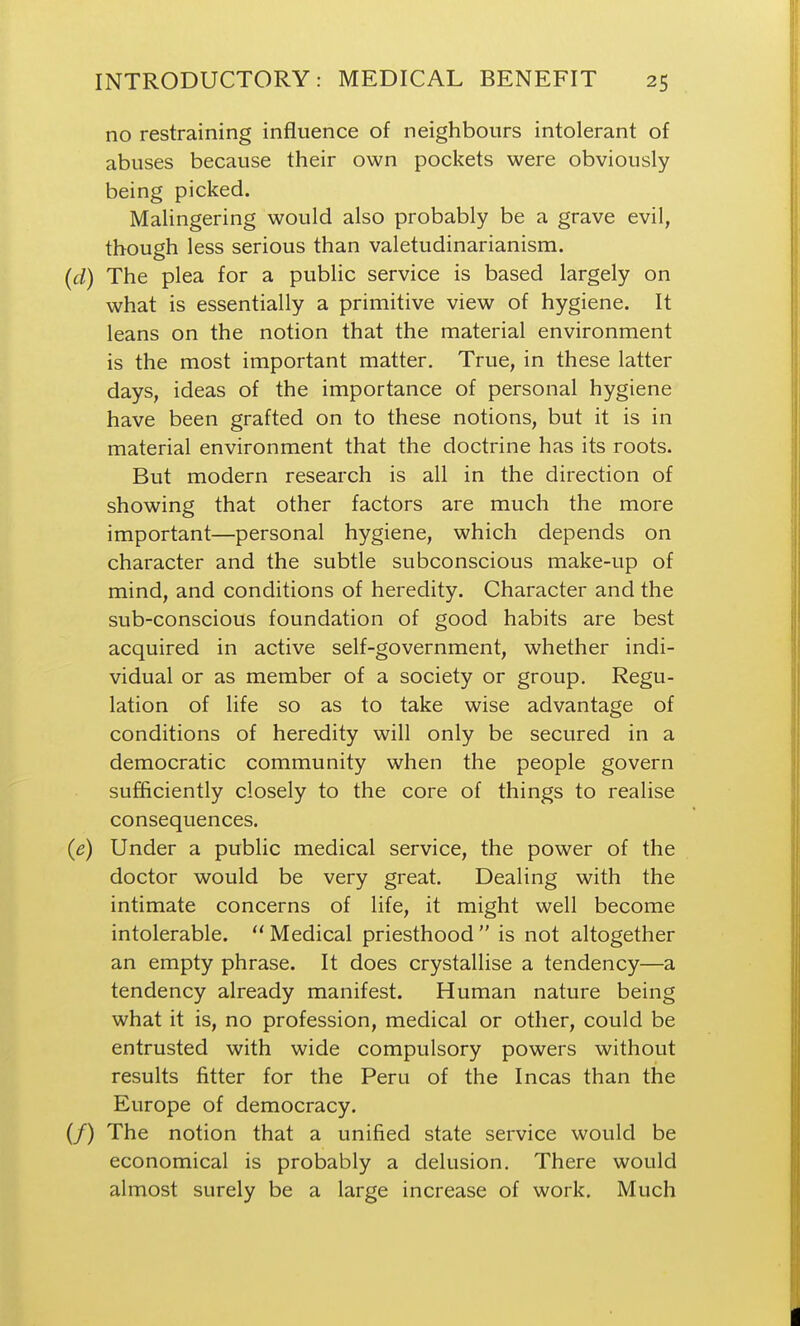 INTRODUCTORY: MEDICAL BENEFIT 25

no restraining influence of neighbours intolerant of abuses because their own pockets were obviously being picked.

Malingering would also probably be a grave evil, though less serious than valetudinarianism.

(d) The plea for a public service is based largely on what is essentially a primitive view of hygiene. It leans on the notion that the material environment is the most important matter. True, in these latter days, ideas of the importance of personal hygiene have been grafted on to these notions, but it is in material environment that the doctrine has its roots. But modern research is all in the direction of showing that other factors are much the more important—personal hygiene, which depends on character and the subtle subconscious make-up of mind, and conditions of heredity. Character and the sub-conscious foundation of good habits are best acquired in active self-government, whether individual or as member of a society or group. Regulation of life so as to take wise advantage of conditions of heredity will only be secured in a democratic community when the people govern sufficiently closely to the core of things to realise consequences.

(e) Under a public medical service, the power of the doctor would be very great. Dealing with the intimate concerns of life, it might well become intolerable. "Medical priesthood" is not altogether an empty phrase. It does crystallise a tendency—a tendency already manifest. Human nature being what it is, no profession, medical or other, could be entrusted with wide compulsory powers without results fitter for the Peru of the Incas than the Europe of democracy.

(f) The notion that a unified state service would be economical is probably a delusion. There would almost surely be a large increase of work. Much